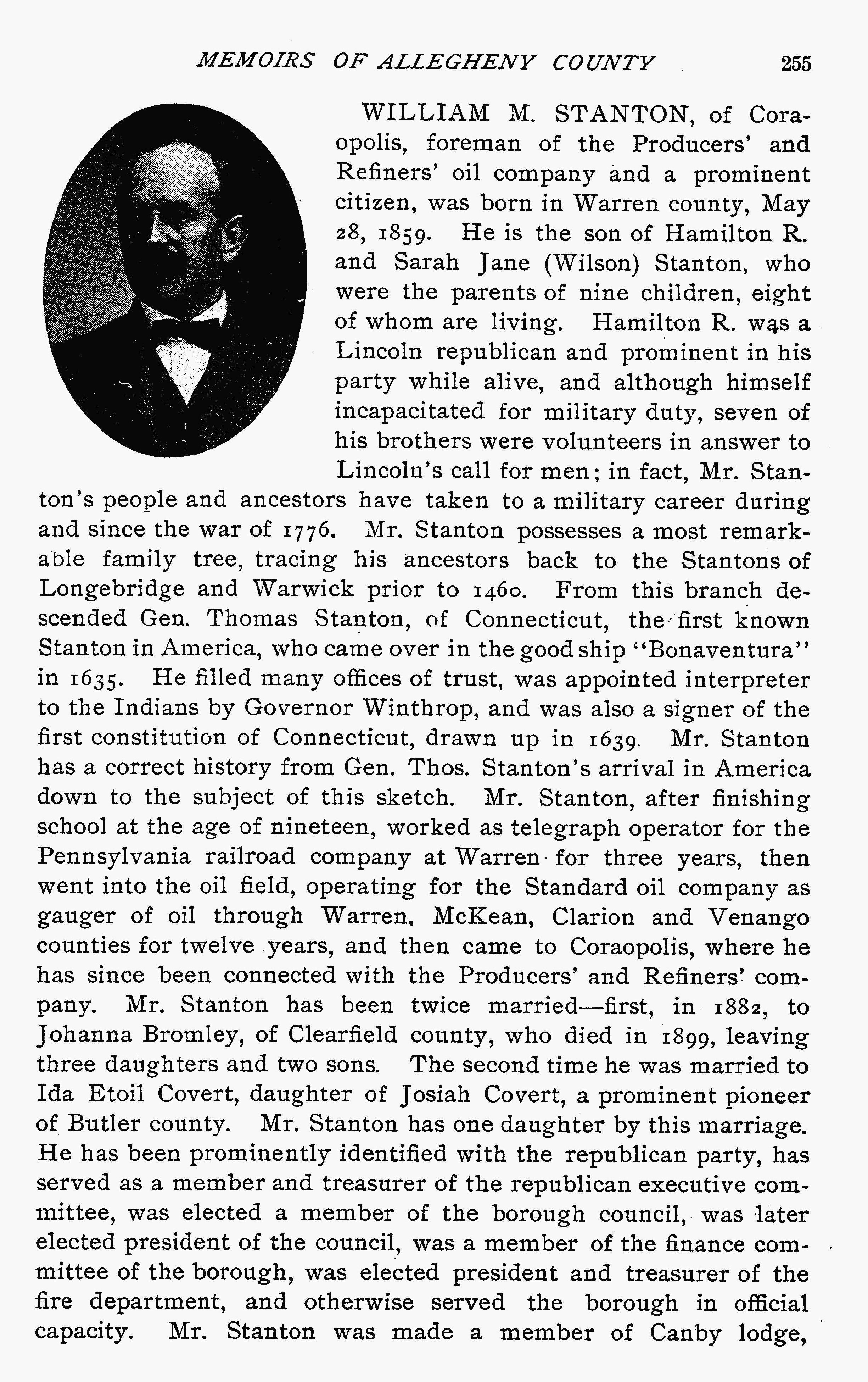 MEMOIRS OF ALLEGHENY COUNTY 255

WILLIAM M. STANTON, of Coraopolis, foreman of the Producers' and Refiners' oil company and a prominent citizen, was born in Warren county, May 28, 1859. He is the son of Hamilton R. and Sarah Jane (Wilson) Stanton, who were the parents of nine children, eight of whom are living. Hamilton R. was a Lincoln republican and prominent in his party while alive, and although himself incapacitated for military duty, seven of his brothers were volunteers in answer to Lincoln's call for men; in fact, Mr. Stanton's people and ancestors have taken to a military career during and since the war of 1776. Mr. Stanton possesses a most remarkable family tree, tracing his ancestors back to the Stantons of Longebridge and Warwick prior to 1460. From this branch descended Gen. Thomas Stanton, of Connecticut, the first known Stanton in America, who came over in the good ship "Bonaventura" in 1635. He filled many offices of trust, was appointed interpreter to the Indians by Governor Winthrop, and was also a signer of the first constitution of Connecticut, drawn up in 1639. Mr. Stanton has a correct history from Gen. Thos. Stanton's arrival in America down to the subject of this sketch. Mr. Stanton, after finishing school at the age of nineteen, worked as telegraph operator for the Pennsylvania railroad company at Warren for three years, then went into the oil field, operating for the Standard oil company as gauger of oil through Warren, McKean, Clarion and Venango counties for twelve years, and then came to Coraopolis, where he has since been connected with the Producers' and Refiners' company. Mr. Stanton has been twice married—first, in 1882, to Johanna Bromley, of Clearfield county, who died in 1899, leaving three daughters and two sons. The second time he was married to Ida Etoil Covert, daughter of Josiah Covert, a prominent pioneer of Butler county. Mr. Stanton has one daughter by this marriage. He has been prominently identified with the republican party, has served as a member and treasurer of the republican executive committee, was elected a member of the borough council, was later elected president of the council, was a member of the finance committee of the borough, was elected president and treasurer of the fire department, and otherwise served the borough in official capacity. Mr. Stanton was made a member of Canby lodge,